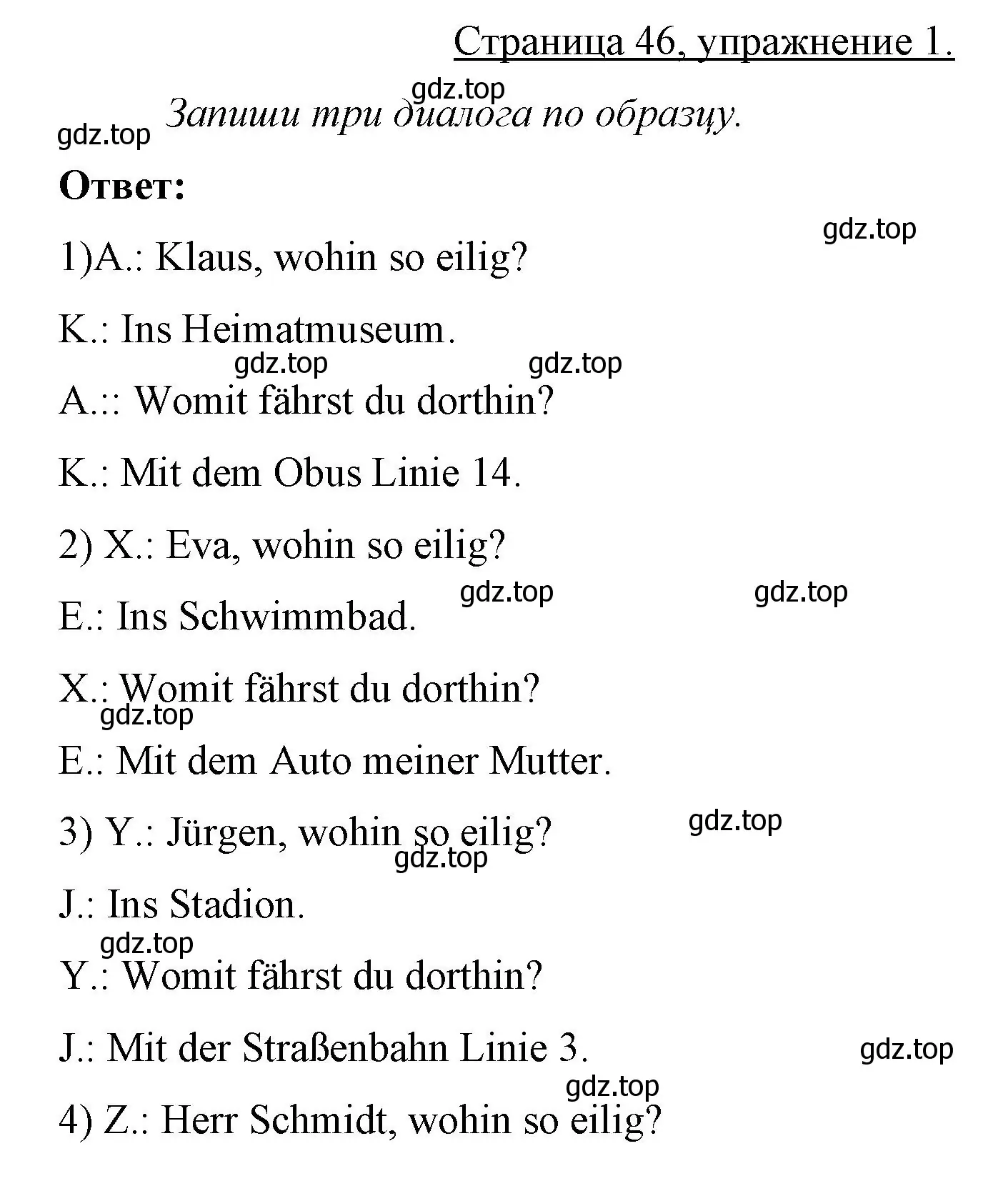 Страница 46, упражнение 1.

gdz.top

gdz.top Запиши три диалога по образцу.

Ответ:

gdz.top

1)A.: Klaus, wohin so eilig?

K.: Ins Heimatmuseum.

gdz.top gdz.top

A.:: Womit fährst du dorthin?

K.: Mit dem Obus Linie 14.

2) X.: Eva, wohin so eilig?

gdz.top gdz.top

E.: Ins Schwimmbad.

X.: Womit fährst du dorthin?

gdz.top

E.: Mit dem Auto meiner Mutter.

gdz.top

3) Y.: Jürgen, wohin so eilig?

gdz.top

J.: Ins Stadion.

gdz.top

Y.: Womit fährst du dorthin?

J.: Mit der Straßenbahn Linie 3.

gdz.top

gdz.top

4) Z.: Herr Schmidt, wohin so eilig?